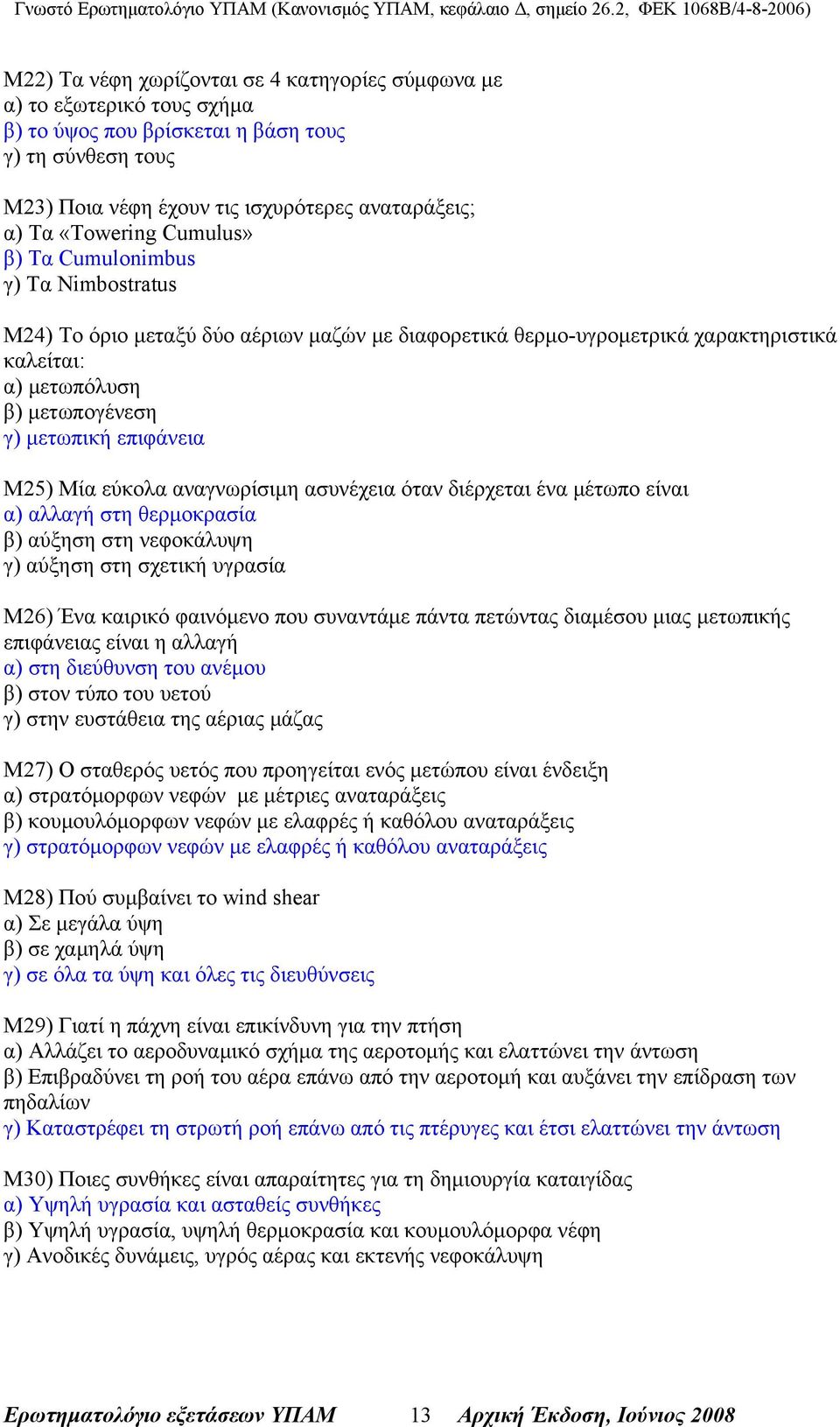 Γνωστό Ερωτηματολόγιο ΥΠΑΜ (Κανονισμός ΥΠΑΜ, κεφάλαιο Δ, σημείο 26.2, ΦΕΚ 1068Β/4-8-2006)

Μ22) Τα νέφη χωρίζονται σε 4 κατηγορίες σύμφωνα με
α) το εξωτερικό τους σχήμα
β) το ύψος που βρίσκεται η βάση τους
γ) τη σύνθεση τους

Μ23) Ποια νέφη έχουν τις ισχυρότερες αναταράξεις;
α) Τα «Towering Cumulus»
β) Τα Cumulonimbus
γ) Τα Nimbostratus

Μ24) Το όριο μεταξύ δύο αέριων μαζών με διαφορετικά θερμο-υγρομετρικά χαρακτηριστικά καλείται:
α) μετωπόλυση
β) μετωπογένεση
γ) μετωπική επιφάνεια

Μ25) Μία εύκολα αναγνωρίσιμη ασυνέχεια όταν διέρχεται ένα μέτωπο είναι
α) αλλαγή στη θερμοκρασία
β) αύξηση στη νεφοκάλυψη
γ) αύξηση στη σχετική υγρασία

Μ26) Ένα καιρικό φαινόμενο που συναντάμε πάντα πετώντας διαμέσου μιας μετωπικής επιφάνειας είναι η αλλαγή
α) στη διεύθυνση του ανέμου
β) στον τύπο του υετού
γ) στην ευστάθεια της αέριας μάζας

Μ27) Ο σταθερός υετός που προηγείται ενός μετώπου είναι ένδειξη
α) στρατόμορφων νεφών με μέτριες αναταράξεις
β) κουμουλόμορφων νεφών με ελαφρές ή καθόλου αναταράξεις
γ) στρατόμορφων νεφών με ελαφρές ή καθόλου αναταράξεις

Μ28) Πού συμβαίνει το wind shear
α) Σε μεγάλα ύψη
β) σε χαμηλά ύψη
γ) σε όλα τα ύψη και όλες τις διευθύνσεις

Μ29) Γιατί η πάχνη είναι επικίνδυνη για την πτήση
α) Αλλάζει το αεροδυναμικό σχήμα της αεροτομής και ελαττώνει την άντωση
β) Επιβραδύνει τη ροή του αέρα επάνω από την αεροτομή και αυξάνει την επίδραση των πηδαλίων
γ) Καταστρέφει τη στρωτή ροή επάνω από τις πτέρυγες και έτσι ελαττώνει την άντωση

Μ30) Ποιες συνθήκες είναι απαραίτητες για τη δημιουργία καταιγίδας
α) Υψηλή υγρασία και ασταθείς συνθήκες
β) Υψηλή υγρασία, υψηλή θερμοκρασία και κουμουλόμορφα νέφη
γ) Ανοδικές δυνάμεις, υγρός αέρας και εκτενής νεφοκάλυψη

Ερωτηματολόγιο εξετάσεων ΥΠΑΜ 13 Αρχική Έκδοση, Ιούνιος 2008